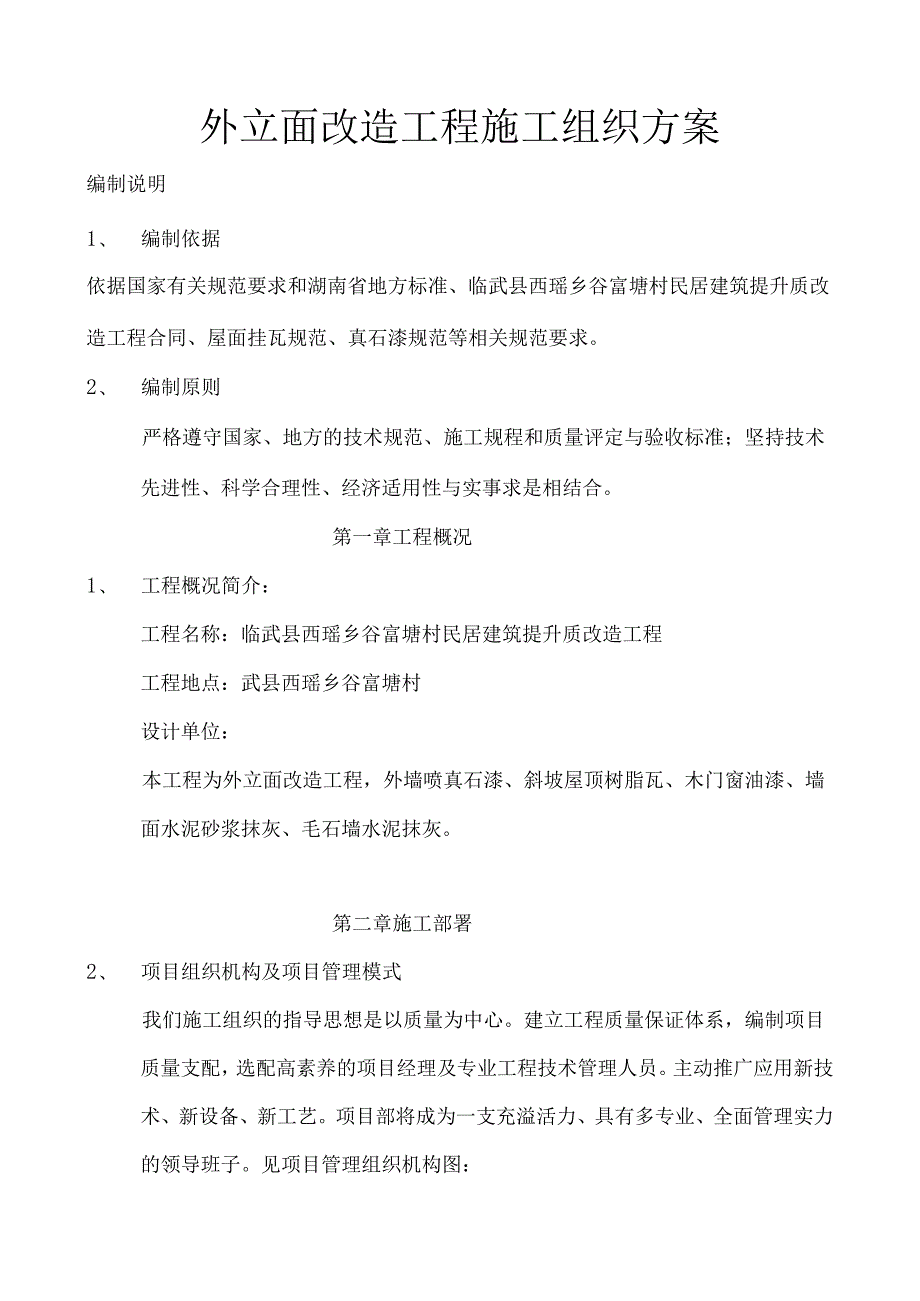 外立面改造工程施工组织方案

编制说明

1、 编制依据

依据国家有关规范要求和湖南省地方标准、临武县西瑶乡谷富塘村民居建筑提升质改造工程合同、屋面挂瓦规范、真石漆规范等相关规范要求。

2、 编制原则

严格遵守国家、地方的技术规范、施工规程和质量评定与验收标准；坚持技术先进性、科学合理性、经济适用性与实事求是相结合。

第一章工程概况

1、 工程概况简介：

工程名称：临武县西瑶乡谷富塘村民居建筑提升质改造工程

工程地点：武县西瑶乡谷富塘村

设计单位：

本工程为外立面改造工程，外墙喷真石漆、斜坡屋顶树脂瓦、木门窗油漆、墙面水泥砂浆抹灰、毛石墙水泥抹灰。

第二章施工部署

2、 项目组织机构及项目管理模式

我们施工组织的指导思想是以质量为中心。建立工程质量保证体系，编制项目质量支配，选配高素养的项目经理及专业工程技术管理人员。主动推广应用新技术、新设备、新工艺。项目部将成为一支充溢活力、具有多专业、全面管理实力的领导班子。见项目管理组织机构图：